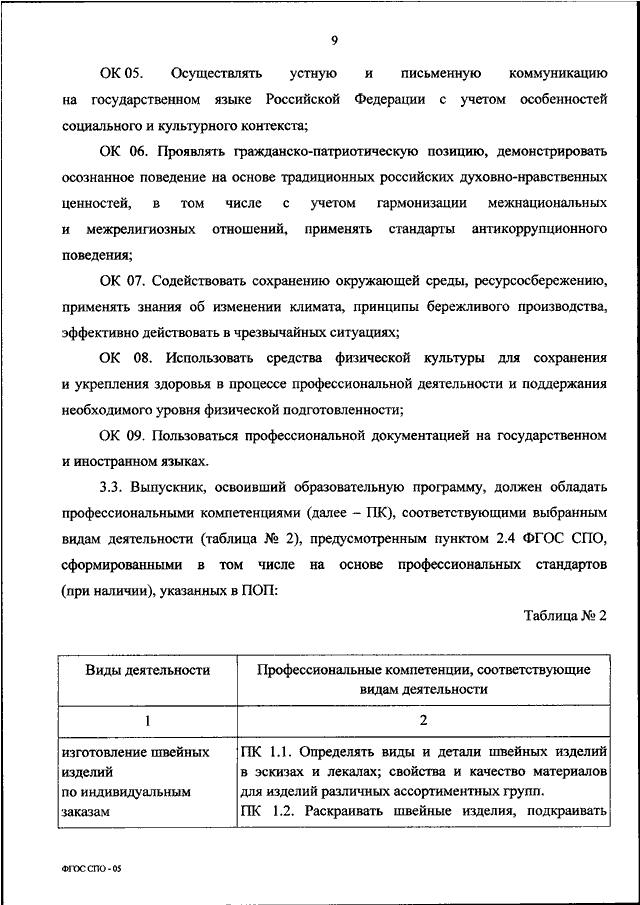 9

ОК 05. Осуществлять устную и письменную коммуникацию на государственном языке Российской Федерации с учетом особенностей социального и культурного контекста;

ОК 06. Проявлять гражданско-патриотическую позицию, демонстрировать осознанное поведение на основе традиционных российских духовно-нравственных ценностей, в том числе с учетом гармонизации межнациональных и межрелигиозных отношений, применять стандарты антикоррупционного поведения;

ОК 07. Содействовать сохранению окружающей среды, ресурсосбережению, применять знания об изменении климата, принципы бережливого производства, эффективно действовать в чрезвычайных ситуациях;

ОК 08. Использовать средства физической культуры для сохранения и укрепления здоровья в процессе профессиональной деятельности и поддержания необходимого уровня физической подготовленности;

ОК 09. Пользоваться профессиональной документацией на государственном и иностранном языках.

3.3. Выпускник, освоивший образовательную программу, должен обладать профессиональными компетенциями (далее – ПК), соответствующими выбранным видам деятельности (таблица № 2), предусмотренным пунктом 2.4 ФГОС СПО, сформированными в том числе на основе профессиональных стандартов (при наличии), указанных в ПОП:

Таблица № 2

| Виды деятельности | Профессиональные компетенции, соответствующие видам деятельности |
|---|---|
| 1 | 2 |
| изготовление швейных изделий по индивидуальным заказам | ПК 1.1. Определять виды и детали швейных изделий в эскизах и лекалах; свойства и качество материалов для изделий различных ассортиментных групп. ПК 1.2. Раскраивать швейные изделия, подкраивать |

ФГОС СПО - 05